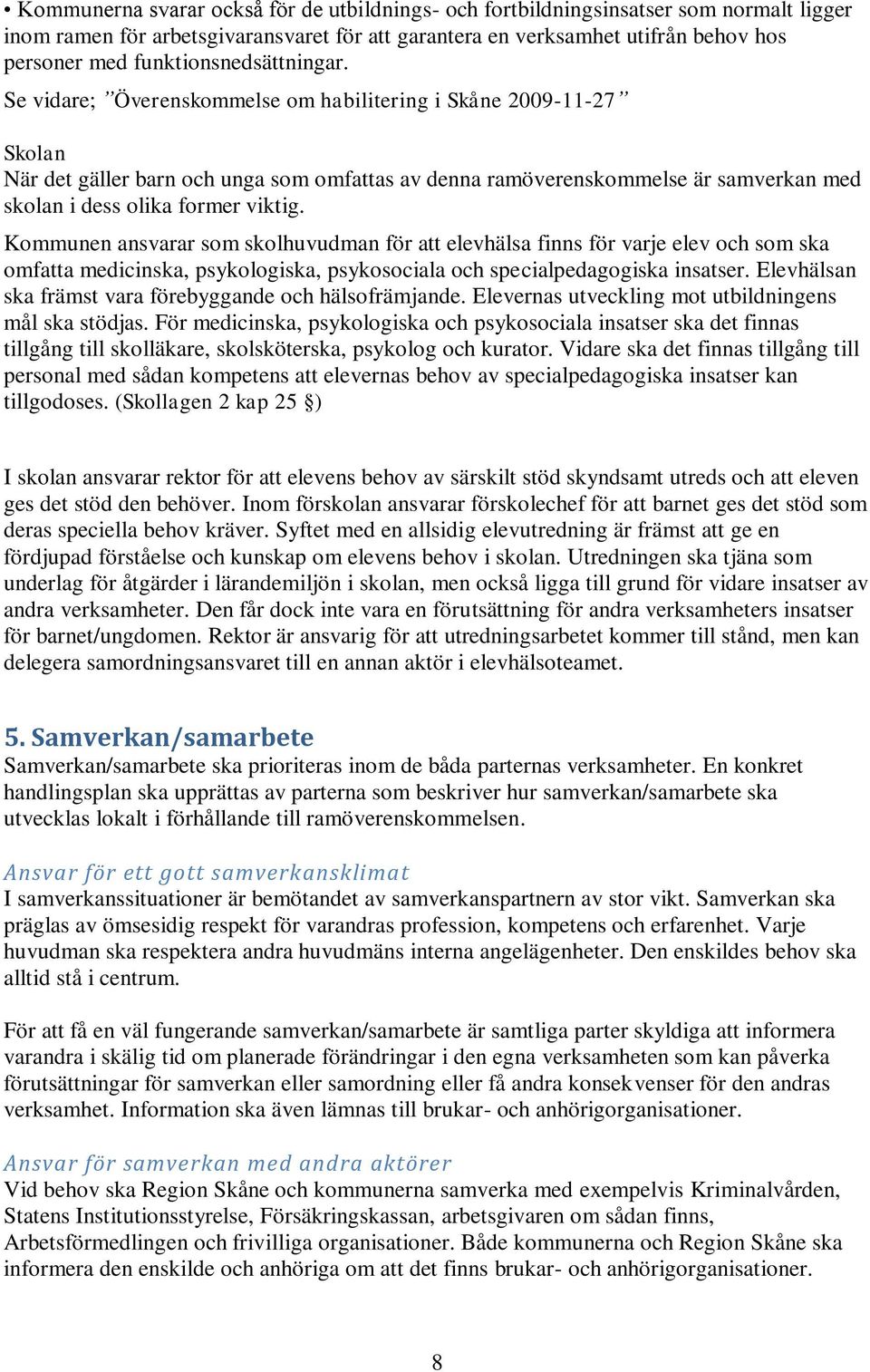 • Kommunerna svarar också för de utbildnings- och fortbildningsinsatser som normalt ligger inom ramen för arbetsgivaransvaret för att garantera en verksamhet utifrån behov hos personer med funktionsnedsättningar.

Se vidare; ”Överenskommelse om habilitering i Skåne 2009-11-27”

Skolan
När det gäller barn och unga som omfattas av denna ramöverenskommelse är samverkan med skolan i dess olika former viktig.

Kommunen ansvarar som skolhuvudman för att elevhälsa finns för varje elev och som ska omfatta medicinska, psykologiska, psykosociala och specialpedagogiska insatser. Elevhälsan ska främst vara förebyggande och hälsofrämjande. Elevernas utveckling mot utbildningens mål ska stödjas. För medicinska, psykologiska och psykosociala insatser ska det finnas tillgång till skolläkare, skolsköterska, psykolog och kurator. Vidare ska det finnas tillgång till personal med sådan kompetens att elevernas behov av specialpedagogiska insatser kan tillgodoses. (Skollagen 2 kap 25 §)

I skolan ansvarar rektor för att elevens behov av särskilt stöd skyndsamt utreds och att eleven ges det stöd den behöver. Inom förskolan ansvarar förskolechef för att barnet ges det stöd som deras speciella behov kräver. Syftet med en allsidig elevutredning är främst att ge en fördjupad förståelse och kunskap om elevens behov i skolan. Utredningen ska tjäna som underlag för åtgärder i lärandemiljön i skolan, men också ligga till grund för vidare insatser av andra verksamheter. Den får dock inte vara en förutsättning för andra verksamheters insatser för barnet/ungdomen. Rektor är ansvarig för att utredningsarbetet kommer till stånd, men kan delegera samordningsansvaret till en annan aktör i elevhälsoteamet.

5. Samverkan/samarbete
Samverkan/samarbete ska prioriteras inom de båda parternas verksamheter. En konkret handlingsplan ska upprättas av parterna som beskriver hur samverkan/samarbete ska utvecklas lokalt i förhållande till ramöverenskommelsen.

Ansvar för ett gott samverkansklimat
I samverkanssituationer är bemötandet av samverkanspartnern av stor vikt. Samverkan ska präglas av ömsesidig respekt för varandras profession, kompetens och erfarenhet. Varje huvudman ska respektera andra huvudmäns interna angelägenheter. Den enskildes behov ska alltid stå i centrum.

För att få en väl fungerande samverkan/samarbete är samtliga parter skyldiga att informera varandra i skälig tid om planerade förändringar i den egna verksamheten som kan påverka förutsättningar för samverkan eller samordning eller få andra konsekvenser för den andras verksamhet. Information ska även lämnas till brukar- och anhörigorganisationer.

Ansvar för samverkan med andra aktörer
Vid behov ska Region Skåne och kommunerna samverka med exempelvis Kriminalvården, Statens Institutionsstyrelse, Försäkringskassan, arbetsgivaren om sådan finns, Arbetsförmedlingen och frivilliga organisationer. Både kommunerna och Region Skåne ska informera den enskilde och anhöriga om att det finns brukar- och anhörigorganisationer.

8